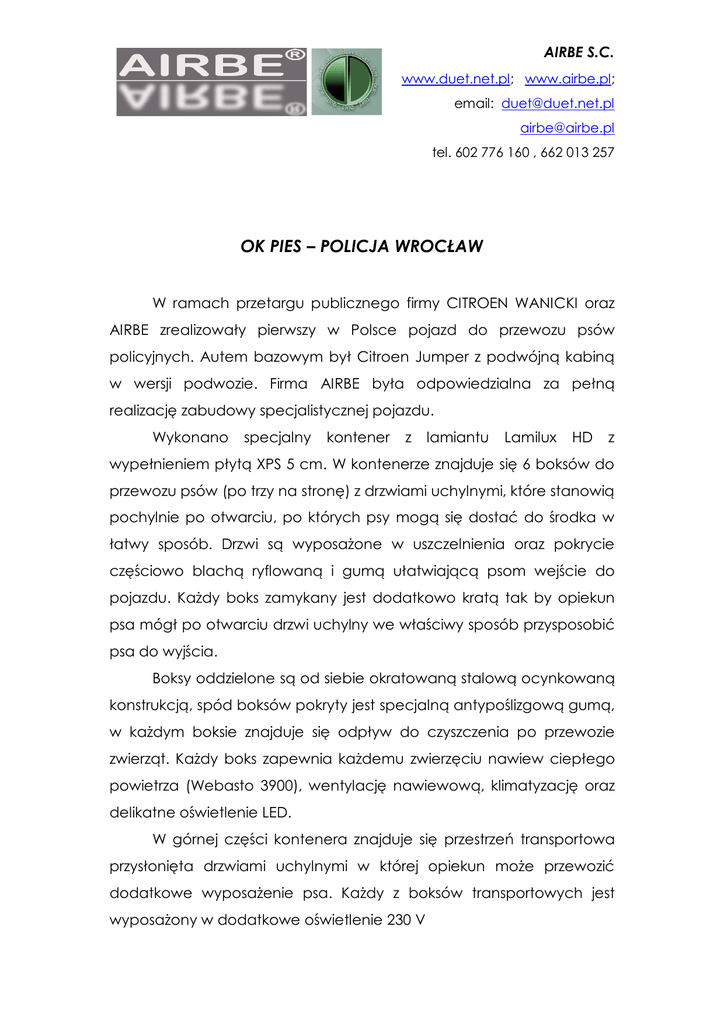 AIRBE®

AIRBE S.C.
www.duet.net.pl; www.airbe.pl;
email: duet@duet.net.pl
airbe@airbe.pl
tel. 602 776 160 , 662 013 257

OK PIES – POLICJA WROCŁAW

W ramach przetargu publicznego firmy CITROEN WANICKI oraz AIRBE zrealizowały pierwszy w Polsce pojazd do przewozu psów policyjnych. Autem bazowym był Citroen Jumper z podwójną kabiną w wersji podwozie. Firma AIRBE była odpowiedzialna za pełną realizację zabudowy specjalistycznej pojazdu.

Wykonano specjalny kontener z lamiantu Lamilux HD z wypełnieniem płytą XPS 5 cm. W kontenerze znajduje się 6 boksów do przewozu psów (po trzy na stronę) z drzwiami uchylnymi, które stanowią pochylnie po otwarciu, po których psy mogą się dostać do środka w łatwy sposób. Drzwi są wyposażone w uszczelnienia oraz pokrycie częściowo blachą ryflowaną i gumą ułatwiającą psom wejście do pojazdu. Każdy boks zamykany jest dodatkowo kratą tak by opiekun psa mógł po otwarciu drzwi uchylny we właściwy sposób przysposobić psa do wyjścia.

Boksy oddzielone są od siebie okratowaną stalową ocynkowaną konstrukcją, spód boksów pokryty jest specjalną antypoślizgową gumą, w każdym boksie znajduje się odpływ do czyszczenia po przewozie zwierząt. Każdy boks zapewnia każdemu zwierzęciu nawiew ciepłego powietrza (Webasto 3900), wentylację nawiewową, klimatyzację oraz delikatne oświetlenie LED.

W górnej części kontenera znajduje się przestrzeń transportowa przysłonięta drzwiami uchylnymi w której opiekun może przewozić dodatkowe wyposażenie psa. Każdy z boksów transportowych jest wyposażony w dodatkowe oświetlenie 230 V